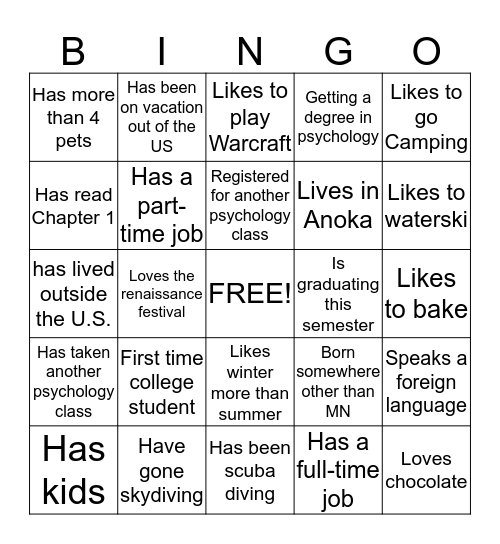 | B | I | N | G | O |
|---|---|---|---|---|
| Has more than 4 pets | Has been on vacation out of the US | Likes to play Warcraft | Getting a degree in psychology | Likes to go Camping |
| Has read Chapter 1 | Has a part-time job | Registered for another psychology class | Lives in Anoka | Likes to waterski |
| has lived outside the U.S. | Loves the renaissance festival | FREE! | Is graduating this semester | Likes to bake |
| Has taken another psychology class | First time college student | Likes winter more than summer | Born somewhere other than MN | Speaks a foreign language |
| Has kids | Have gone skydiving | Has been scuba diving | Has a full-time job | Loves chocolate |